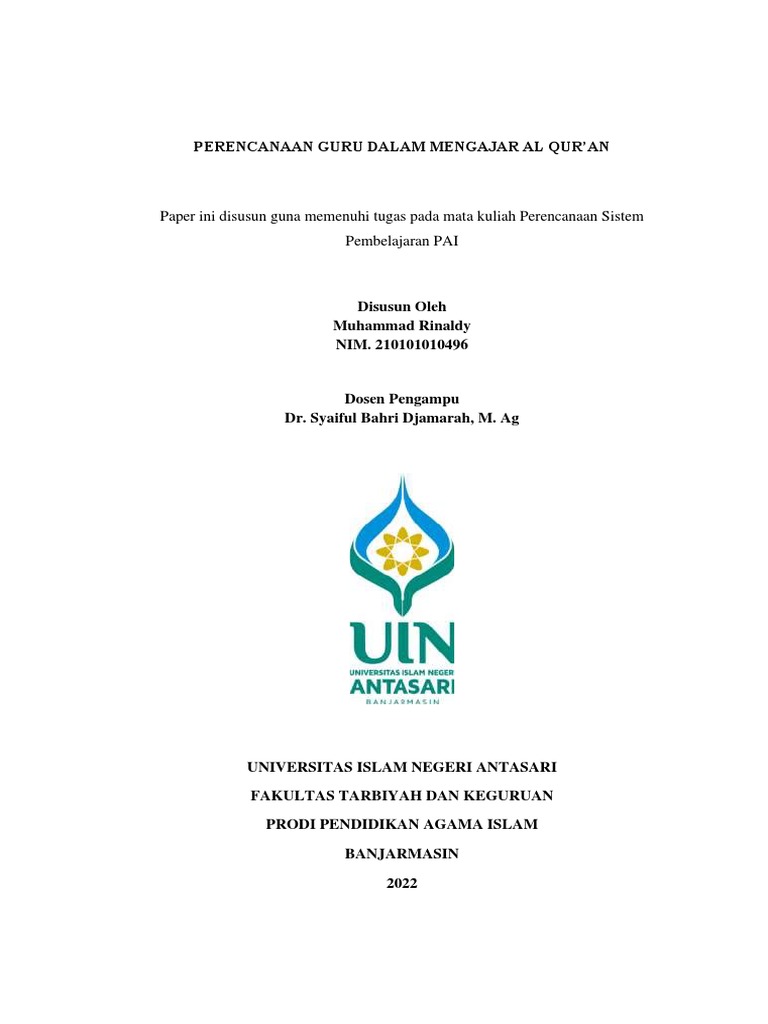 PERENCANAAN GURU DALAM MENGAJAR AL QUR'AN

Paper ini disusun guna memenuhi tugas pada mata kuliah Perencanaan Sistem Pembelajaran PAI

Disusun Oleh
Muhammad Rinaldy
NIM. 210101010496

Dosen Pengampu
Dr. Syaiful Bahri Djamarah, M. Ag

UIN
UNIVERSITAS ISLAM NEGERI
ANTASARI
BANJARMASIN

UNIVERSITAS ISLAM NEGERI ANTASARI

FAKULTAS TARBIYAH DAN KEGURUAN

PRODI PENDIDIKAN AGAMA ISLAM

BANJARMASIN

2022